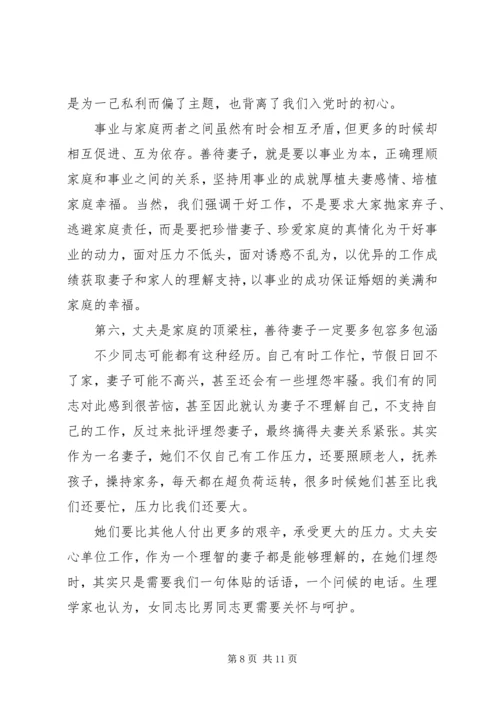 是为一己私利而偏了主题，也背离了我们入党时的初心。

事业与家庭两者之间虽然有时会相互矛盾，但更多的时候却相互促进、互为依存。善待妻子，就是要以事业为本，正确理顺家庭和事业之间的关系，坚持用事业的成就厚植夫妻感情、培植家庭幸福。当然，我们强调干好工作，不是要求大家抛家弃子、逃避家庭责任，而是要把珍惜妻子、珍爱家庭的真情化为干好事业的动力，面对压力不低头，面对诱惑不乱为，以优异的工作成绩获取妻子和家人的理解支持，以事业的成功保证婚姻的美满和家庭的幸福。

第六，丈夫是家庭的顶梁柱，善待妻子一定要多包容多包涵

不少同志可能都有这种经历。自己有时工作忙，节假日回不了家，妻子可能不高兴，甚至还会有一些埋怨牢骚。我们有的同志对此感到很苦恼，甚至因此就认为妻子不理解自己，不支持自己的工作，反过来批评埋怨妻子，最终搞得夫妻关系紧张。其实作为一名妻子，她们不仅自己有工作压力，还要照顾老人，抚养孩子，操持家务，每天都在超负荷运转，很多时候她们甚至比我们还要忙，压力比我们还要大。

她们要比其他人付出更多的艰辛，承受更大的压力。丈夫安心单位工作，作为一个理智的妻子都是能够理解的，在她们埋怨时，其实只是需要我们一句体贴的话语，一个问候的电话。生理学家也认为，女同志比男同志更需要关怀与呵护。

第 8 页 共 11 页